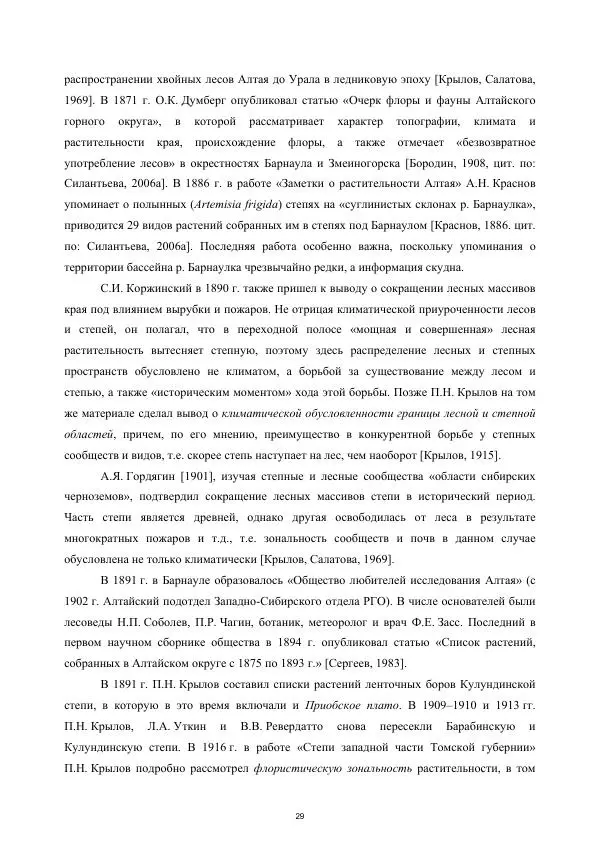 распространении хвойных лесов Алтая до Урала в ледниковую эпоху [Крылов, Салатова, 1969]. В 1871 г. О.К. Думберг опубликовал статью «Очерк флоры и фауны Алтайского горного округа», в которой рассматривает характер топографии, климата и растительности края, происхождение флоры, а также отмечает «безвозвратное употребление лесов» в окрестностях Барнаула и Змеиногорска [Бородин, 1908, цит. по: Силантьева, 2006а]. В 1886 г. в работе «Заметки о растительности Алтая» А.Н. Краснов упоминает о полынных (Artemisia frigida) степях на «суглинистых склонах р. Барнаулка», приводится 29 видов растений собранных им в степях под Барнаулом [Краснов, 1886. цит. по: Силантьева, 2006а]. Последняя работа особенно важна, поскольку упоминания о территории бассейна р. Барнаулка чрезвычайно редки, а информация скудна.

С.И. Коржинский в 1890 г. также пришел к выводу о сокращении лесных массивов края под влиянием вырубки и пожаров. Не отрицая климатической приуроченности лесов и степей, он полагал, что в переходной полосе «мощная и совершенная» лесная растительность вытесняет степную, поэтому здесь распределение лесных и степных пространств обусловлено не климатом, а борьбой за существование между лесом и степью, а также «историческим моментом» хода этой борьбы. Позже П.Н. Крылов на том же материале сделал вывод о климатической обусловленности границы лесной и степной областей, причем, по его мнению, преимущество в конкурентной борьбе у степных сообществ и видов, т.е. скорее степь наступает на лес, чем наоборот [Крылов, 1915].

А.Я. Гордягин [1901], изучая степные и лесные сообщества «области сибирских черноземов», подтвердил сокращение лесных массивов степи в исторический период. Часть степи является древней, однако другая освободилась от леса в результате многократных пожаров и т.д., т.е. зональность сообществ и почв в данном случае обусловлена не только климатически [Крылов, Салатова, 1969].

В 1891 г. в Барнауле образовалось «Общество любителей исследования Алтая» (с 1902 г. Алтайский подотдел Западно-Сибирского отдела РГО). В числе основателей были лесоведы Н.П. Соболев, П.Р. Чагин, ботаник, метеоролог и врач Ф.Е. Засс. Последний в первом научном сборнике общества в 1894 г. опубликовал статью «Список растений, собранных в Алтайском округе с 1875 по 1893 г.» [Сергеев, 1983].

В 1891 г. П.Н. Крылов составил списки растений ленточных боров Кулундинской степи, в которую в это время включали и Приобское плато. В 1909–1910 и 1913 гг. П.Н. Крылов, Л.А. Уткин и В.В. Ревердатто снова пересекли Барабинскую и Кулундинскую степи. В 1916 г. в работе «Степи западной части Томской губернии» П.Н. Крылов подробно рассмотрел флористическую зональность растительности, в том

29